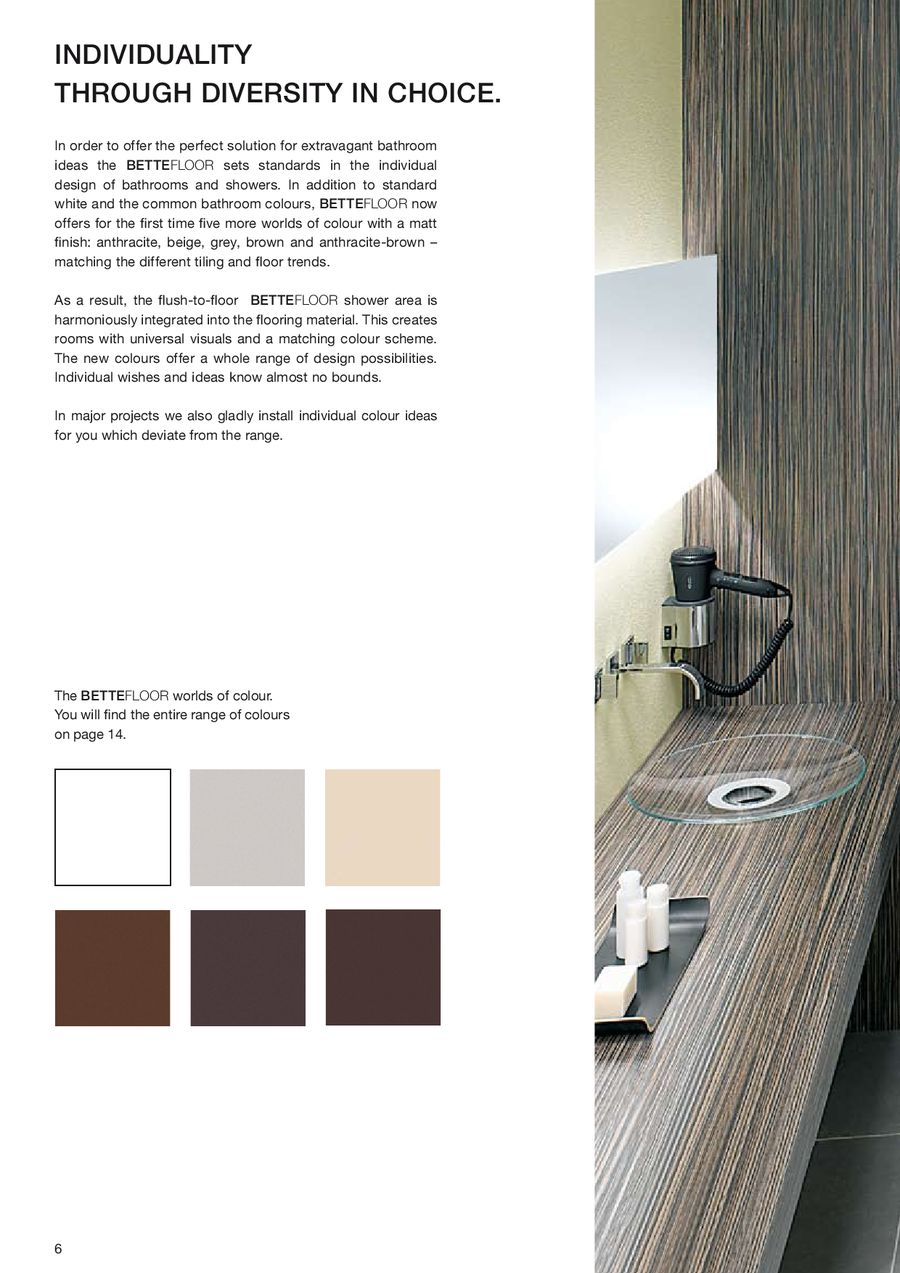 INDIVIDUALITY
THROUGH DIVERSITY IN CHOICE.

In order to offer the perfect solution for extravagant bathroom ideas the BETTEFLOOR sets standards in the individual design of bathrooms and showers. In addition to standard white and the common bathroom colours, BETTEFLOOR now offers for the first time five more worlds of colour with a matt finish: anthracite, beige, grey, brown and anthracite-brown – matching the different tiling and floor trends.

As a result, the flush-to-floor BETTEFLOOR shower area is harmoniously integrated into the flooring material. This creates rooms with universal visuals and a matching colour scheme. The new colours offer a whole range of design possibilities. Individual wishes and ideas know almost no bounds.

In major projects we also gladly install individual colour ideas for you which deviate from the range.

The BETTEFLOOR worlds of colour.
You will find the entire range of colours on page 14.

6